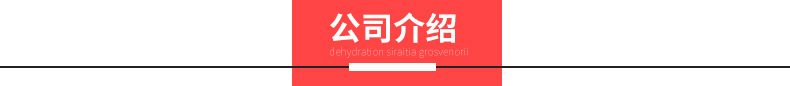 公司介绍
dehydration siraitia grosvenorii